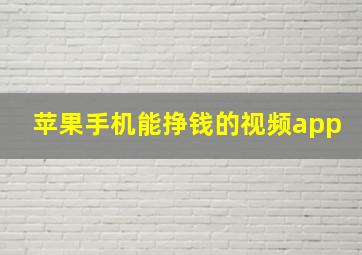 苹果手机能挣钱的视频app